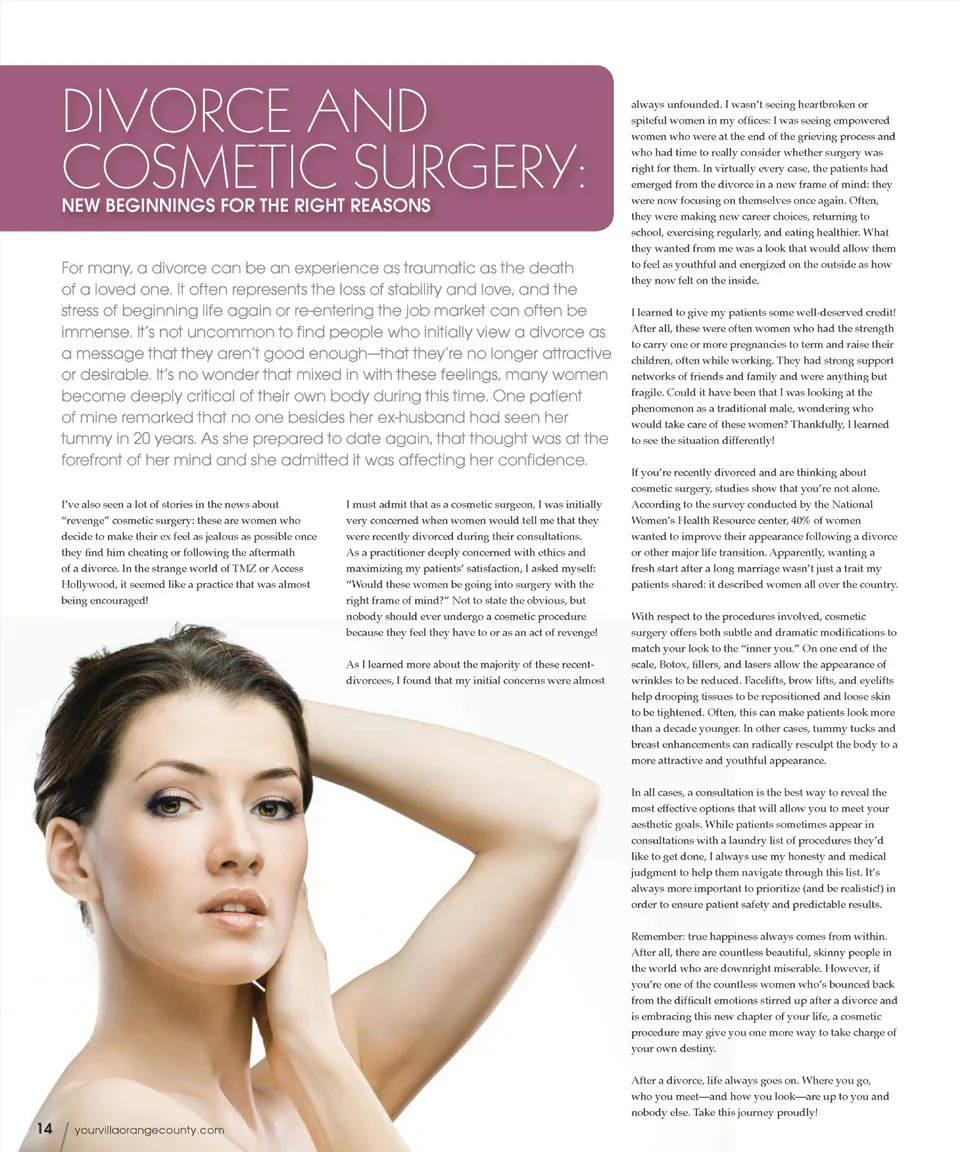 DIVORCE AND COSMETIC SURGERY:

NEW BEGINNINGS FOR THE RIGHT REASONS

For many, a divorce can be an experience as traumatic as the death of a loved one. It often represents the loss of stability and love, and the stress of beginning life again or re-entering the job market can often be immense. It's not uncommon to find people who initially view a divorce as a message that they aren't good enough—that they're no longer attractive or desirable. It's no wonder that mixed in with these feelings, many women become deeply critical of their own body during this time. One patient of mine remarked that no one besides her ex-husband had seen her tummy in 20 years. As she prepared to date again, that thought was at the forefront of her mind and she admitted it was affecting her confidence.

I've also seen a lot of stories in the news about "revenge" cosmetic surgery: these are women who decide to make their ex feel as jealous as possible once they find him cheating or following the aftermath of a divorce. In the strange world of TMZ or Access Hollywood, it seemed like a practice that was almost being encouraged!

I must admit that as a cosmetic surgeon, I was initially very concerned when women would tell me that they were recently divorced during their consultations. As a practitioner deeply concerned with ethics and maximizing my patients' satisfaction, I asked myself: "Would these women be going into surgery with the right frame of mind?" Not to state the obvious, but nobody should ever undergo a cosmetic procedure because they feel they have to or as an act of revenge!

As I learned more about the majority of these recent-divorcees, I found that my initial concerns were almost always unfounded. I wasn't seeing heartbroken or spiteful women in my offices: I was seeing empowered women who were at the end of the grieving process and who had time to really consider whether surgery was right for them. In virtually every case, the patients had emerged from the divorce in a new frame of mind: they were now focusing on themselves once again. Often, they were making new career choices, returning to school, exercising regularly, and eating healthier. What they wanted from me was a look that would allow them to feel as youthful and energized on the outside as how they now felt on the inside.

I learned to give my patients some well-deserved credit! After all, these were often women who had the strength to carry one or more pregnancies to term and raise their children, often while working. They had strong support networks of friends and family and were anything but fragile. Could it have been that I was looking at the phenomenon as a traditional male, wondering who would take care of these women? Thankfully, I learned to see the situation differently!

If you're recently divorced and are thinking about cosmetic surgery, studies show that you're not alone. According to the survey conducted by the National Women's Health Resource center, 40% of women wanted to improve their appearance following a divorce or other major life transition. Apparently, wanting a fresh start after a long marriage wasn't just a trait my patients shared: it described women all over the country.

With respect to the procedures involved, cosmetic surgery offers both subtle and dramatic modifications to match your look to the "inner you." On one end of the scale, Botox, fillers, and lasers allow the appearance of wrinkles to be reduced. Facelifts, brow lifts, and eyelifts help drooping tissues to be repositioned and loose skin to be tightened. Often, this can make patients look more than a decade younger. In other cases, tummy tucks and breast enhancements can radically resculpt the body to a more attractive and youthful appearance.

In all cases, a consultation is the best way to reveal the most effective options that will allow you to meet your aesthetic goals. While patients sometimes appear in consultations with a laundry list of procedures they'd like to get done, I always use my honesty and medical judgment to help them navigate through this list. It's always more important to prioritize (and be realistic!) in order to ensure patient safety and predictable results.

Remember: true happiness always comes from within. After all, there are countless beautiful, skinny people in the world who are downright miserable. However, if you're one of the countless women who's bounced back from the difficult emotions stirred up after a divorce and is embracing this new chapter of your life, a cosmetic procedure may give you one more way to take charge of your own destiny.

After a divorce, life always goes on. Where you go, who you meet—and how you look—are up to you and nobody else. Take this journey proudly!

14 / yourvillaorangecounty.com